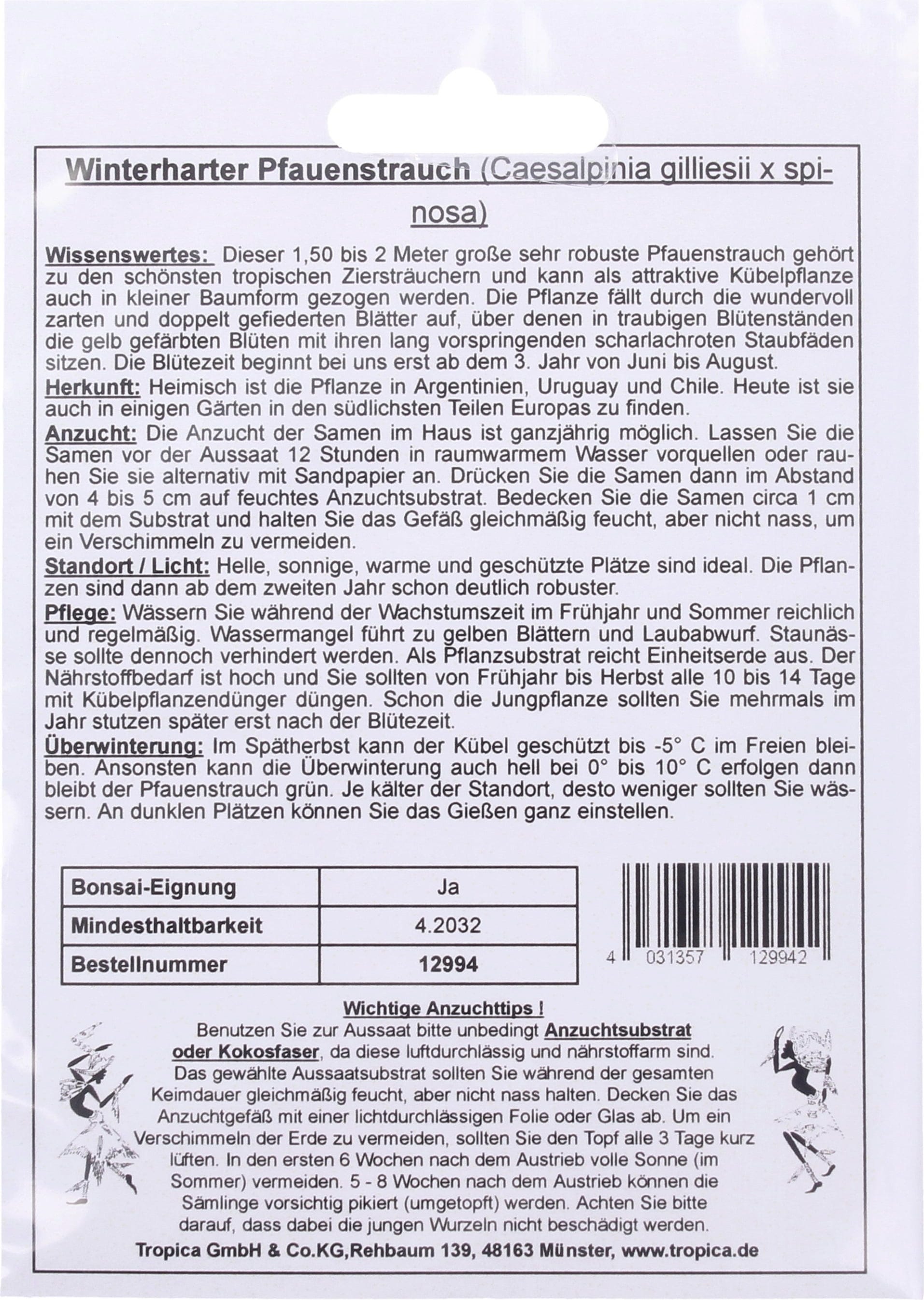 Winterharter Pfauenstrauch (Caesalpinia gilliesii x spinosa)

Wissenswertes: Dieser 1,50 bis 2 Meter große sehr robuste Pfauenstrauch gehört zu den schönsten tropischen Ziersträuchern und kann als attraktive Kübelpflanze auch in kleiner Baumform gezogen werden. Die Pflanze fällt durch die wundervoll zarten und doppelt gefiederten Blätter auf, über denen in traubigen Blütenständen die gelb gefärbten Blüten mit ihren lang vorspringenden scharlachroten Staubfäden sitzen. Die Blütezeit beginnt bei uns erst ab dem 3. Jahr von Juni bis August.

Herkunft: Heimisch ist die Pflanze in Argentinien, Uruguay und Chile. Heute ist sie auch in einigen Gärten in den südlichsten Teilen Europas zu finden.

Anzucht: Die Anzucht der Samen im Haus ist ganzjährig möglich. Lassen Sie die Samen vor der Aussaat 12 Stunden in raumwarmem Wasser vorquellen oder rauhen Sie sie alternativ mit Sandpapier an. Drücken Sie die Samen dann im Abstand von 4 bis 5 cm auf feuchtes Anzuchtsubstrat. Bedecken Sie die Samen circa 1 cm mit dem Substrat und halten Sie das Gefäß gleichmäßig feucht, aber nicht nass, um ein Verschimmeln zu vermeiden.

Standort / Licht: Helle, sonnige, warme und geschützte Plätze sind ideal. Die Pflanzen sind dann ab dem zweiten Jahr schon deutlich robuster.

Pflege: Wässern Sie während der Wachstumszeit im Frühjahr und Sommer reichlich und regelmäßig. Wassermangel führt zu gelben Blättern und Laubabwurf. Staunässe sollte dennoch verhindert werden. Als Pflanzsubstrat reicht Einheitserde aus. Der Nährstoffbedarf ist hoch und Sie sollten von Frühjahr bis Herbst alle 10 bis 14 Tage mit Kübelpflanzendünger düngen. Schon die Jungpflanze sollten Sie mehrmals im Jahr stutzen später erst nach der Blütezeit.

Überwinterung: Im Spätherbst kann der Kübel geschützt bis -5° C im Freien bleiben. Ansonsten kann die Überwinterung auch hell bei 0° bis 10° C erfolgen dann bleibt der Pfauenstrauch grün. Je kälter der Standort, desto weniger sollten Sie wässern. An dunklen Plätzen können Sie das Gießen ganz einstellen.

| Bonsai-Eignung | Ja |
|---|---|
| Mindesthaltbarkeit | 4.2032 |
| Bestellnummer | 12994 |

4 031357 129942

Wichtige Anzuchttips !
Benutzen Sie zur Aussaat bitte unbedingt Anzuchtsubstrat oder Kokosfaser, da diese luftdurchlässig und nährstoffarm sind. Das gewählte Aussaatsubstrat sollten Sie während der gesamten Keimdauer gleichmäßig feucht, aber nicht nass halten. Decken Sie das Anzuchtgefäß mit einer lichtdurchlässigen Folie oder Glas ab. Um ein Verschimmeln der Erde zu vermeiden, sollten Sie den Topf alle 3 Tage kurz lüften. In den ersten 6 Wochen nach dem Austrieb volle Sonne (im Sommer) vermeiden. 5 - 8 Wochen nach dem Austrieb können die Sämlinge vorsichtig pikiert (umgetopft) werden. Achten Sie bitte darauf, dass dabei die jungen Wurzeln nicht beschädigt werden.
Tropica GmbH & Co.KG,Rehbaum 139, 48163 Münster, www.tropica.de